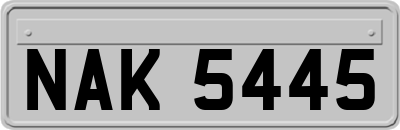 NAK 5445